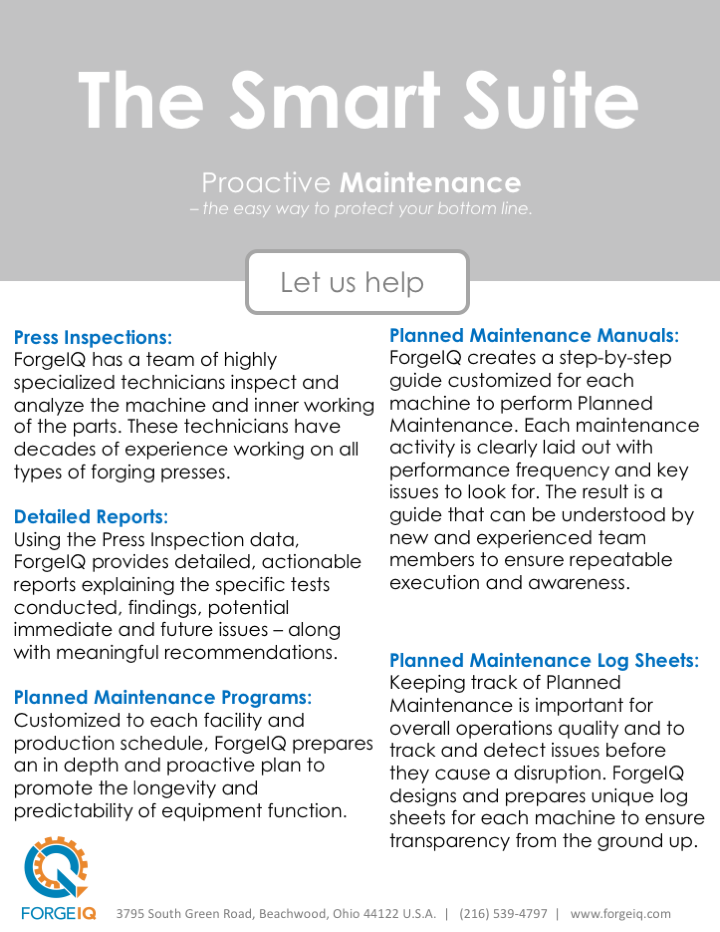 The Smart Suite

Proactive Maintenance
– the easy way to protect your bottom line.

Let us help

Press Inspections:
ForgeIQ has a team of highly specialized technicians inspect and analyze the machine and inner working of the parts. These technicians have decades of experience working on all types of forging presses.

Detailed Reports:
Using the Press Inspection data, ForgeIQ provides detailed, actionable reports explaining the specific tests conducted, findings, potential immediate and future issues – along with meaningful recommendations.

Planned Maintenance Programs:
Customized to each facility and production schedule, ForgeIQ prepares an in depth and proactive plan to promote the longevity and predictability of equipment function.

Planned Maintenance Manuals:
ForgeIQ creates a step-by-step guide customized for each machine to perform Planned Maintenance. Each maintenance activity is clearly laid out with performance frequency and key issues to look for. The result is a guide that can be understood by new and experienced team members to ensure repeatable execution and awareness.

Planned Maintenance Log Sheets:
Keeping track of Planned Maintenance is important for overall operations quality and to track and detect issues before they cause a disruption. ForgeIQ designs and prepares unique log sheets for each machine to ensure transparency from the ground up.

FORGEIQ 3795 South Green Road, Beachwood, Ohio 44122 U.S.A. | (216) 539-4797 | www.forgeiq.com